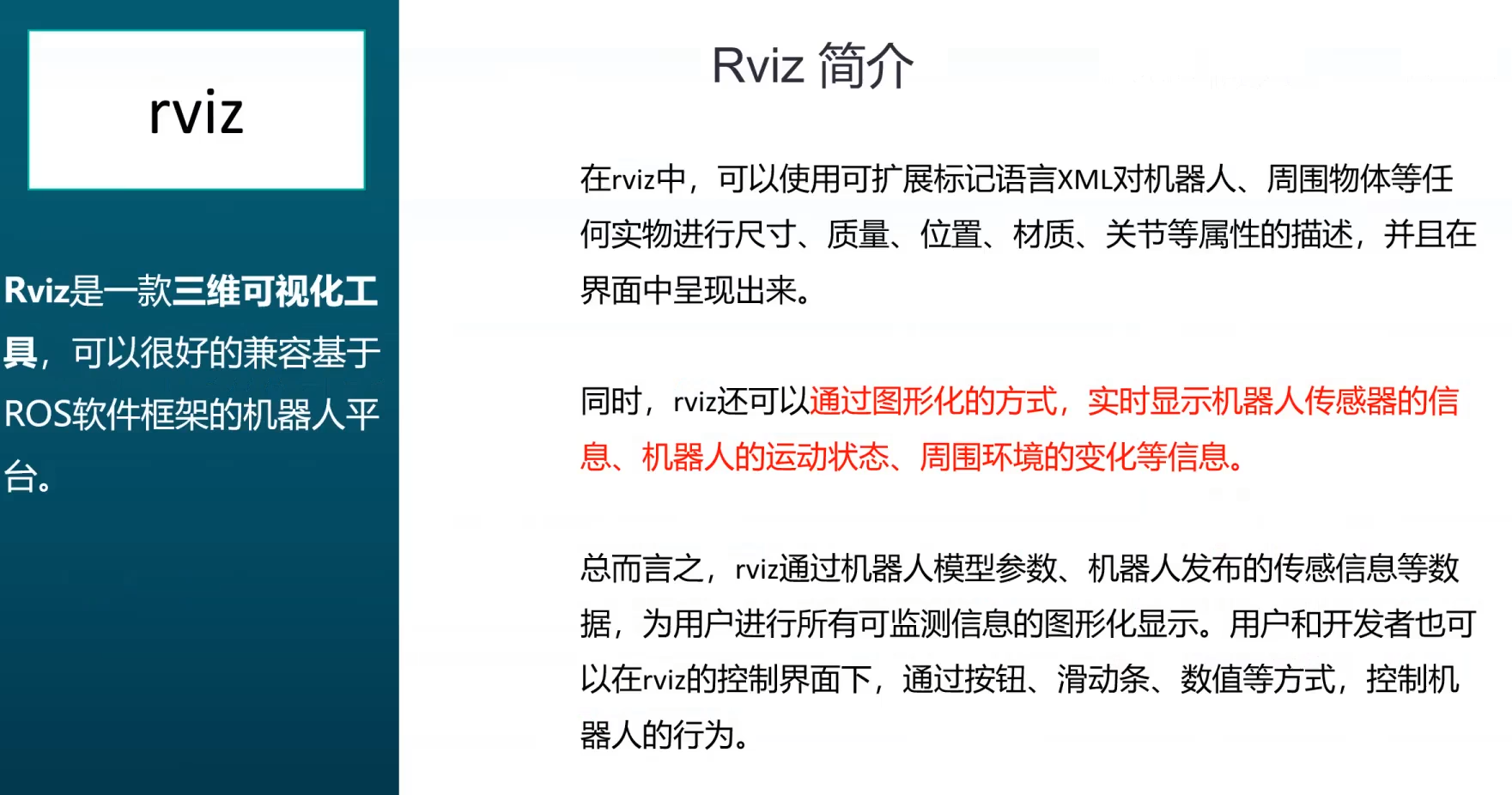 rviz

Rviz是一款三维可视化工具，可以很好的兼容基于ROS软件框架的机器人平台。

Rviz 简介

在rviz中，可以使用可扩展标记语言XML对机器人、周围物体等任何实物进行尺寸、质量、位置、材质、关节等属性的描述，并且在界面中呈现出来。

同时，rviz还可以通过图形化的方式，实时显示机器人传感器的信息、机器人的运动状态、周围环境的变化等信息。

总而言之，rviz通过机器人模型参数、机器人发布的传感信息等数据，为用户进行所有可监测信息的图形化显示。用户和开发者也可以在rviz的控制界面下，通过按钮、滑动条、数值等方式，控制机器人的行为。